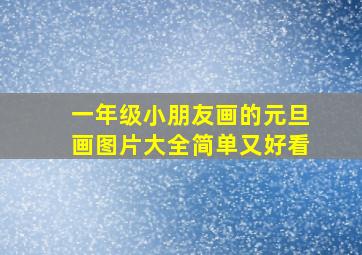 一年级小朋友画的元旦画图片大全简单又好看